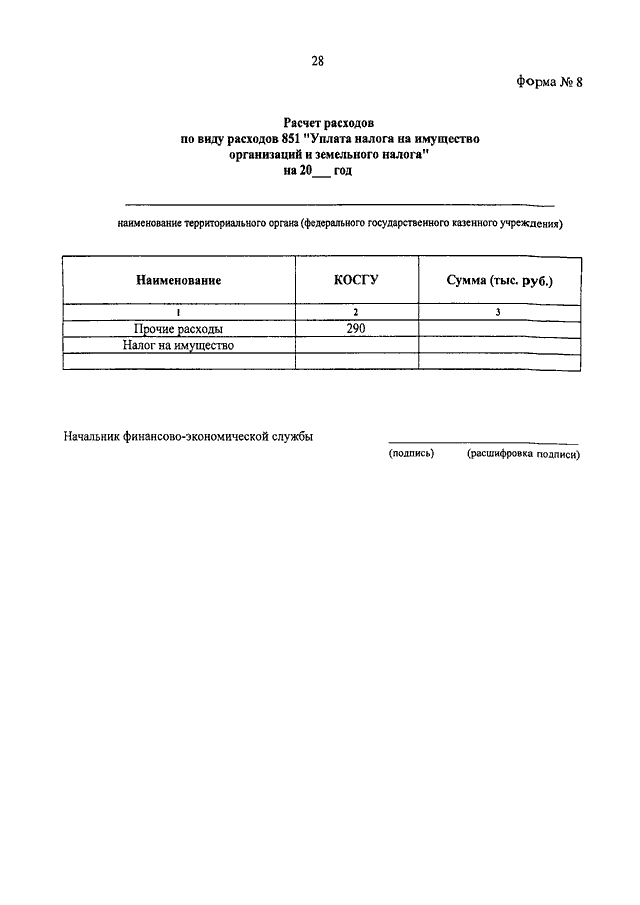 28

Форма № 8

Расчет расходов
по виду расходов 851 "Уплата налога на имущество организаций и земельного налога"
на 20___ год

наименование территориального органа (федерального государственного казенного учреждения)

| Наименование | КОСГУ | Сумма (тыс. руб.) |
|---|---|---|
| 1 | 2 | 3 |
| Прочие расходы | 290 | |
| Налог на имущество | | |
| | | |

Начальник финансово-экономической службы

(подпись) (расшифровка подписи)